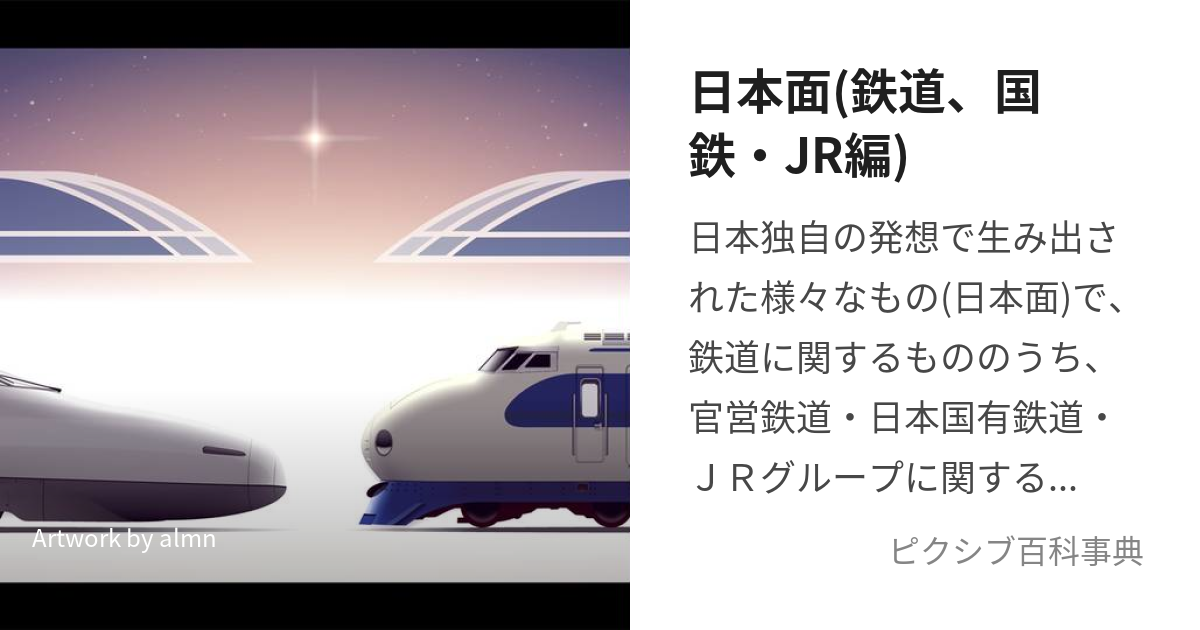 Artwork by almn

日本面(鉄道、国鉄・JR編)

日本独自の発想で生み出された様々なもの(日本面)で、鉄道に関するもののうち、官営鉄道・日本国有鉄道・ＪＲグループに関する...

ピクシブ百科事典